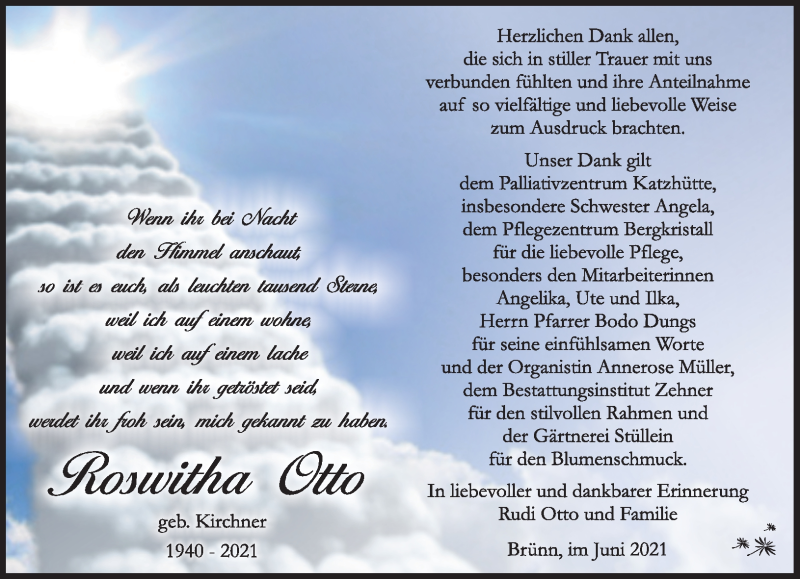 Wenn ihr bei Nacht
den Himmel anschaut,
so ist es euch, als leuchten tausend Sterne,
weil ich auf einem wohne,
weil ich auf einem lache
und wenn ihr getröstet seid,
werdet ihr froh sein, mich gekannt zu haben.

Roswitha Otto

geb. Kirchner

1940 - 2021

Herzlichen Dank allen,
die sich in stiller Trauer mit uns
verbunden fühlten und ihre Anteilnahme
auf so vielfältige und liebevolle Weise
zum Ausdruck brachten.

Unser Dank gilt
dem Palliativzentrum Katzhütte,
insbesondere Schwester Angela,
dem Pflegezentrum Bergkristall
für die liebevolle Pflege,
besonders den Mitarbeiterinnen
Angelika, Ute und Ilka,
Herrn Pfarrer Bodo Dungs
für seine einfühlsamen Worte
und der Organistin Annerose Müller,
dem Bestattungsinstitut Zehner
für den stilvollen Rahmen und
der Gärtnerei Stüllein
für den Blumenschmuck.

In liebevoller und dankbarer Erinnerung
Rudi Otto und Familie

Brünn, im Juni 2021